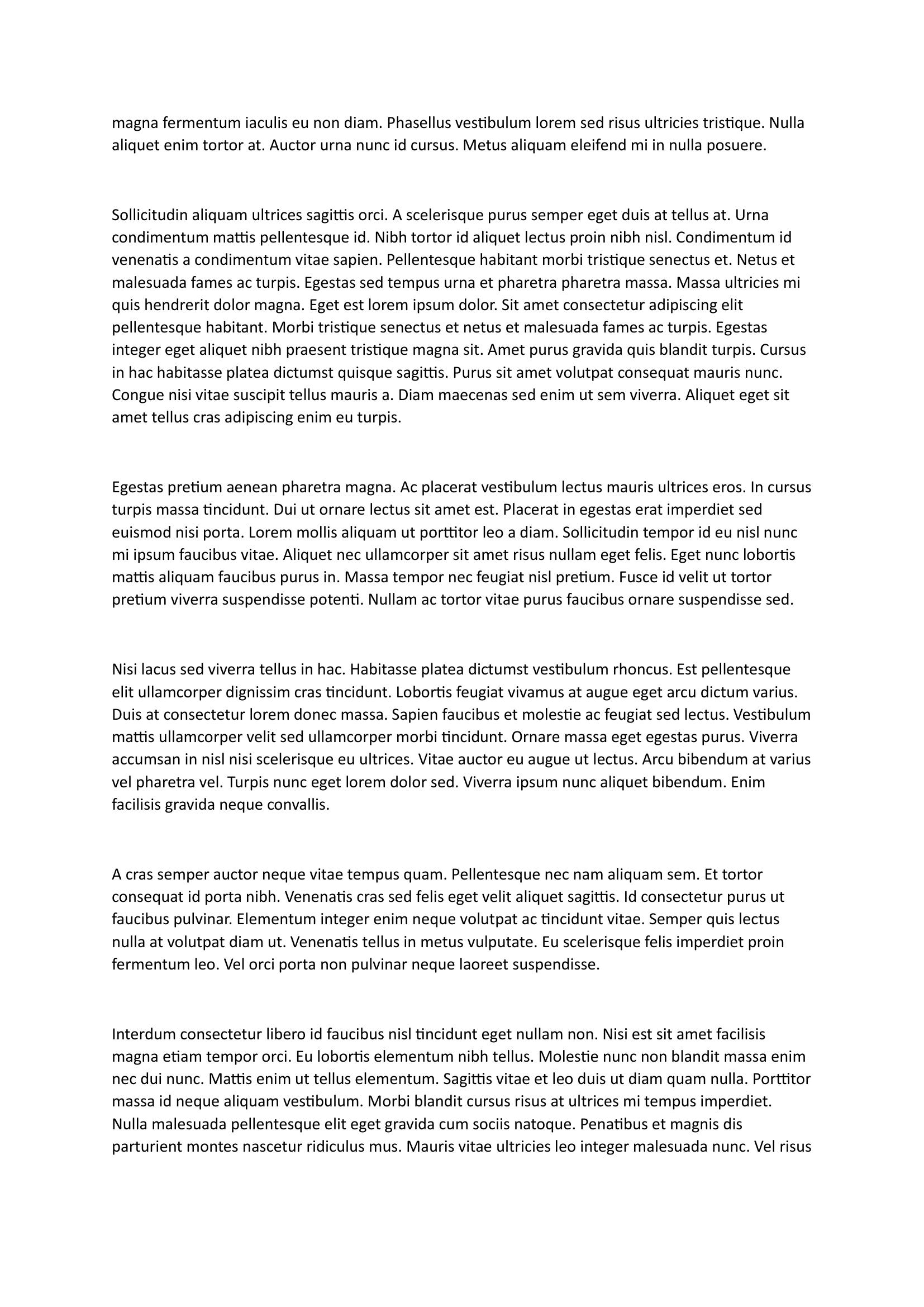 magna fermentum iaculis eu non diam. Phasellus vestibulum lorem sed risus ultricies tristique. Nulla aliquet enim tortor at. Auctor urna nunc id cursus. Metus aliquam eleifend mi in nulla posuere.

Sollicitudin aliquam ultrices sagittis orci. A scelerisque purus semper eget duis at tellus at. Urna condimentum mattis pellentesque id. Nibh tortor id aliquet lectus proin nibh nisl. Condimentum id venenatis a condimentum vitae sapien. Pellentesque habitant morbi tristique senectus et. Netus et malesuada fames ac turpis. Egestas sed tempus urna et pharetra pharetra massa. Massa ultricies mi quis hendrerit dolor magna. Eget est lorem ipsum dolor. Sit amet consectetur adipiscing elit pellentesque habitant. Morbi tristique senectus et netus et malesuada fames ac turpis. Egestas integer eget aliquet nibh praesent tristique magna sit. Amet purus gravida quis blandit turpis. Cursus in hac habitasse platea dictumst quisque sagittis. Purus sit amet volutpat consequat mauris nunc. Congue nisi vitae suscipit tellus mauris a. Diam maecenas sed enim ut sem viverra. Aliquet eget sit amet tellus cras adipiscing enim eu turpis.

Egestas pretium aenean pharetra magna. Ac placerat vestibulum lectus mauris ultrices eros. In cursus turpis massa tincidunt. Dui ut ornare lectus sit amet est. Placerat in egestas erat imperdiet sed euismod nisi porta. Lorem mollis aliquam ut porttitor leo a diam. Sollicitudin tempor id eu nisl nunc mi ipsum faucibus vitae. Aliquet nec ullamcorper sit amet risus nullam eget felis. Eget nunc lobortis mattis aliquam faucibus purus in. Massa tempor nec feugiat nisl pretium. Fusce id velit ut tortor pretium viverra suspendisse potenti. Nullam ac tortor vitae purus faucibus ornare suspendisse sed.

Nisi lacus sed viverra tellus in hac. Habitasse platea dictumst vestibulum rhoncus. Est pellentesque elit ullamcorper dignissim cras tincidunt. Lobortis feugiat vivamus at augue eget arcu dictum varius. Duis at consectetur lorem donec massa. Sapien faucibus et molestie ac feugiat sed lectus. Vestibulum mattis ullamcorper velit sed ullamcorper morbi tincidunt. Ornare massa eget egestas purus. Viverra accumsan in nisl nisi scelerisque eu ultrices. Vitae auctor eu augue ut lectus. Arcu bibendum at varius vel pharetra vel. Turpis nunc eget lorem dolor sed. Viverra ipsum nunc aliquet bibendum. Enim facilisis gravida neque convallis.

A cras semper auctor neque vitae tempus quam. Pellentesque nec nam aliquam sem. Et tortor consequat id porta nibh. Venenatis cras sed felis eget velit aliquet sagittis. Id consectetur purus ut faucibus pulvinar. Elementum integer enim neque volutpat ac tincidunt vitae. Semper quis lectus nulla at volutpat diam ut. Venenatis tellus in metus vulputate. Eu scelerisque felis imperdiet proin fermentum leo. Vel orci porta non pulvinar neque laoreet suspendisse.

Interdum consectetur libero id faucibus nisl tincidunt eget nullam non. Nisi est sit amet facilisis magna etiam tempor orci. Eu lobortis elementum nibh tellus. Molestie nunc non blandit massa enim nec dui nunc. Mattis enim ut tellus elementum. Sagittis vitae et leo duis ut diam quam nulla. Porttitor massa id neque aliquam vestibulum. Morbi blandit cursus risus at ultrices mi tempus imperdiet. Nulla malesuada pellentesque elit eget gravida cum sociis natoque. Penatibus et magnis dis parturient montes nascetur ridiculus mus. Mauris vitae ultricies leo integer malesuada nunc. Vel risus